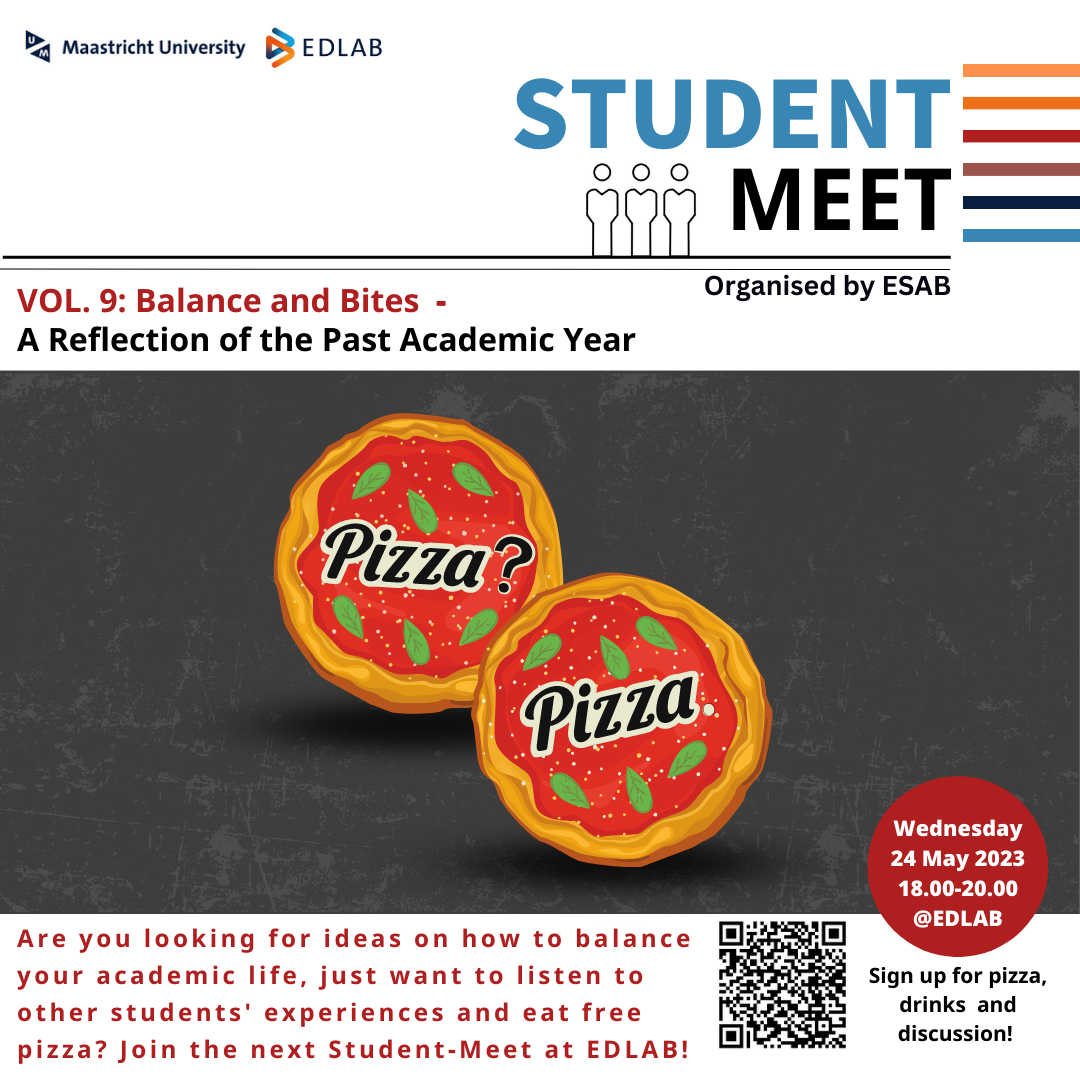 Maastricht University EDLAB

STUDENT MEET

Organised by ESAB

VOL. 9: Balance and Bites -
A Reflection of the Past Academic Year

Pizza?

Pizza.

Wednesday
24 May 2023
18.00-20.00
@EDLAB

Are you looking for ideas on how to balance your academic life, just want to listen to other students' experiences and eat free pizza? Join the next Student-Meet at EDLAB!

Sign up for pizza, drinks and discussion!